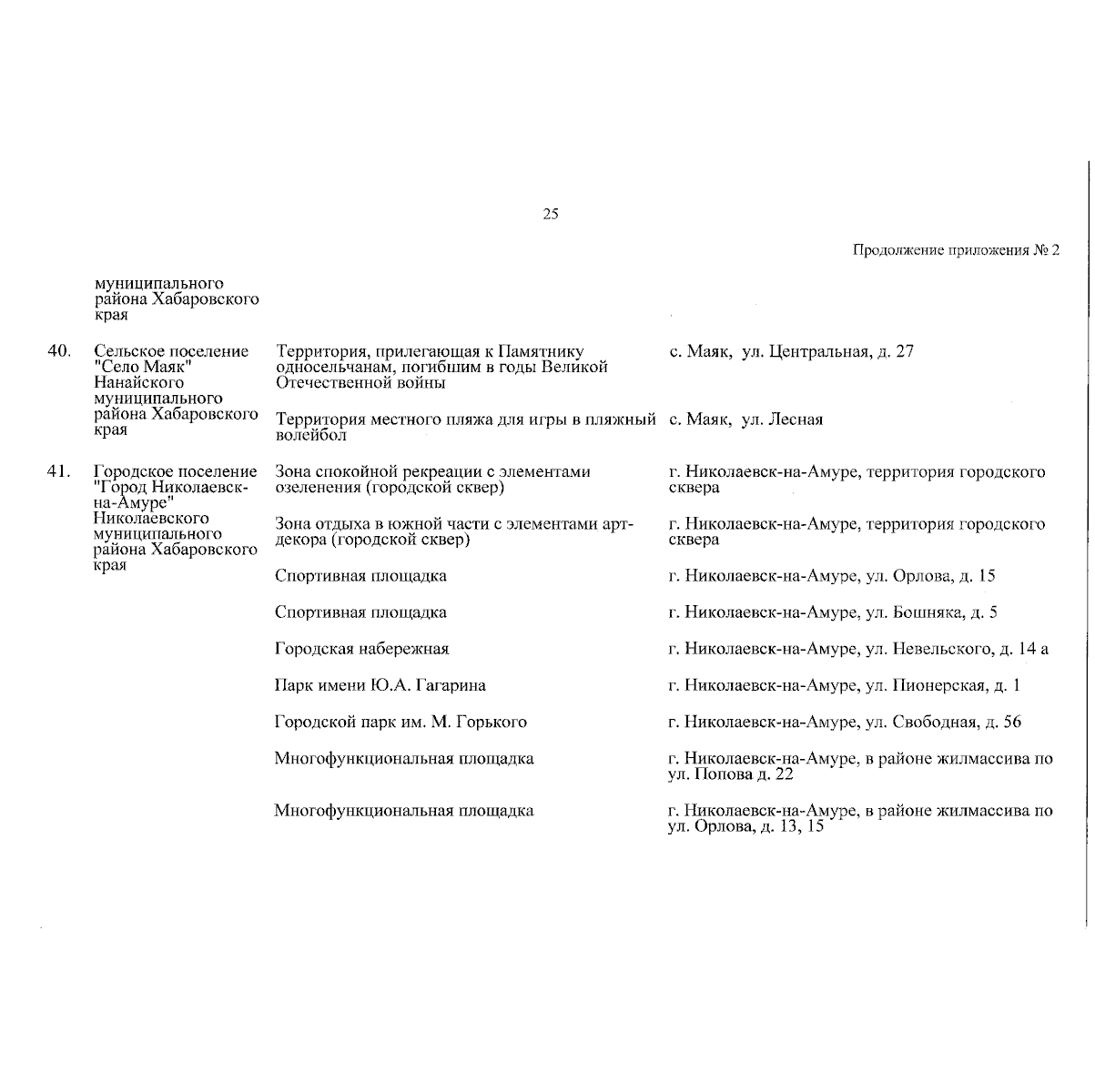 25

Продолжение приложения № 2

| | | | |
|---|---|---|---|
| | муниципального района Хабаровского края | | |
| 40. | Сельское поселение "Село Маяк" Нанайского муниципального района Хабаровского края | Территория, прилегающая к Памятнику односельчанам, погибшим в годы Великой Отечественной войны | с. Маяк, ул. Центральная, д. 27 |
| | | Территория местного пляжа для игры в пляжный волейбол | с. Маяк, ул. Лесная |
| 41. | Городское поселение "Город Николаевск-на-Амуре" Николаевского муниципального района Хабаровского края | Зона спокойной рекреации с элементами озеленения (городской сквер) | г. Николаевск-на-Амуре, территория городского сквера |
| | | Зона отдыха в южной части с элементами арт-декора (городской сквер) | г. Николаевск-на-Амуре, территория городского сквера |
| | | Спортивная площадка | г. Николаевск-на-Амуре, ул. Орлова, д. 15 |
| | | Спортивная площадка | г. Николаевск-на-Амуре, ул. Бошняка, д. 5 |
| | | Городская набережная | г. Николаевск-на-Амуре, ул. Невельского, д. 14 а |
| | | Парк имени Ю.А. Гагарина | г. Николаевск-на-Амуре, ул. Пионерская, д. 1 |
| | | Городской парк им. М. Горького | г. Николаевск-на-Амуре, ул. Свободная, д. 56 |
| | | Многофункциональная площадка | г. Николаевск-на-Амуре, в районе жилмассива по ул. Попова д. 22 |
| | | Многофункциональная площадка | г. Николаевск-на-Амуре, в районе жилмассива по ул. Орлова, д. 13, 15 |